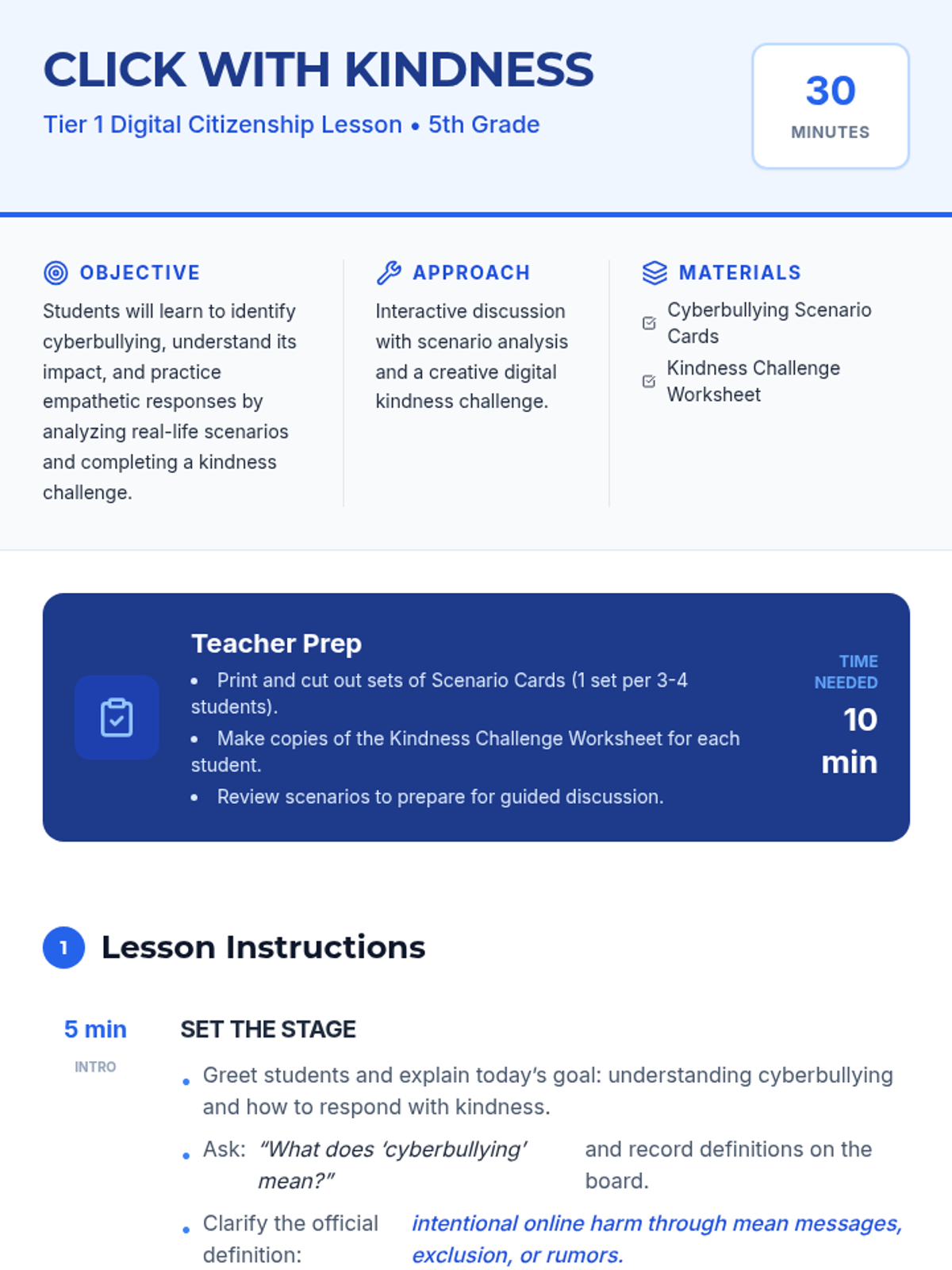 CLICK WITH KINDNESS

Tier 1 Digital Citizenship Lesson • 5th Grade

30
MINUTES

OBJECTIVE

Students will learn to identify cyberbullying, understand its impact, and practice empathetic responses by analyzing real-life scenarios and completing a kindness challenge.

APPROACH

Interactive discussion with scenario analysis and a creative digital kindness challenge.

MATERIALS

☑ Cyberbullying Scenario Cards
☑ Kindness Challenge Worksheet

Teacher Prep

• Print and cut out sets of Scenario Cards (1 set per 3-4 students).
• Make copies of the Kindness Challenge Worksheet for each student.
• Review scenarios to prepare for guided discussion.

TIME NEEDED
10 min

1 Lesson Instructions

5 min
INTRO

SET THE STAGE

• Greet students and explain today's goal: understanding cyberbullying and how to respond with kindness.
• Ask: "What does 'cyberbullying' mean?" and record definitions on the board.
• Clarify the official definition: intentional online harm through mean messages, exclusion, or rumors.